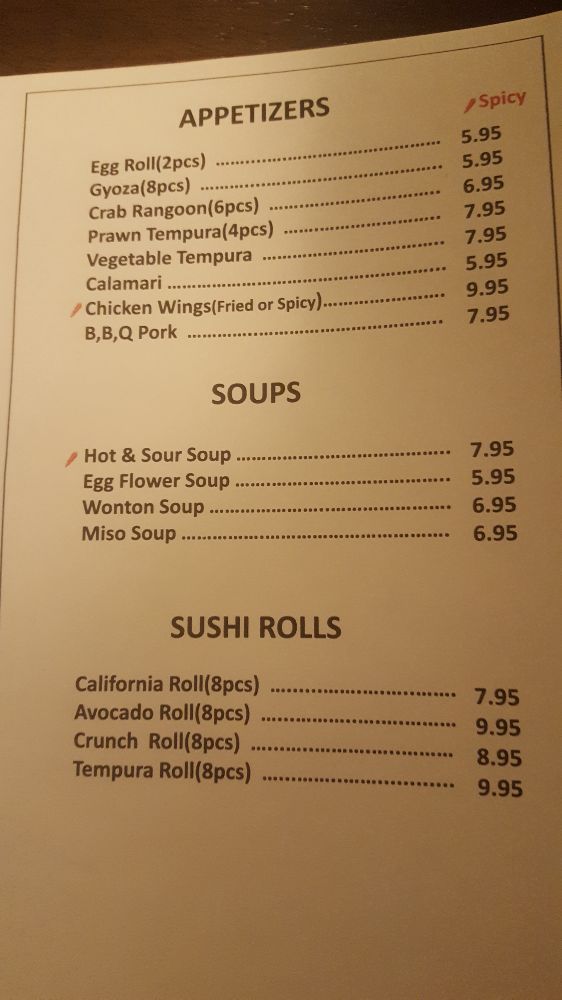 APPETIZERS

Spicy

Egg Roll(2pcs) 5.95
Gyoza(8pcs) 5.95
Crab Rangoon(6pcs) 6.95
Prawn Tempura(4pcs) 7.95
Vegetable Tempura 7.95
Calamari 5.95
Chicken Wings(Fried or Spicy) 9.95
B,B,Q Pork 7.95

SOUPS

Hot & Sour Soup 7.95
Egg Flower Soup 5.95
Wonton Soup 6.95
Miso Soup 6.95

SUSHI ROLLS

California Roll(8pcs) 7.95
Avocado Roll(8pcs) 9.95
Crunch Roll(8pcs) 8.95
Tempura Roll(8pcs) 9.95